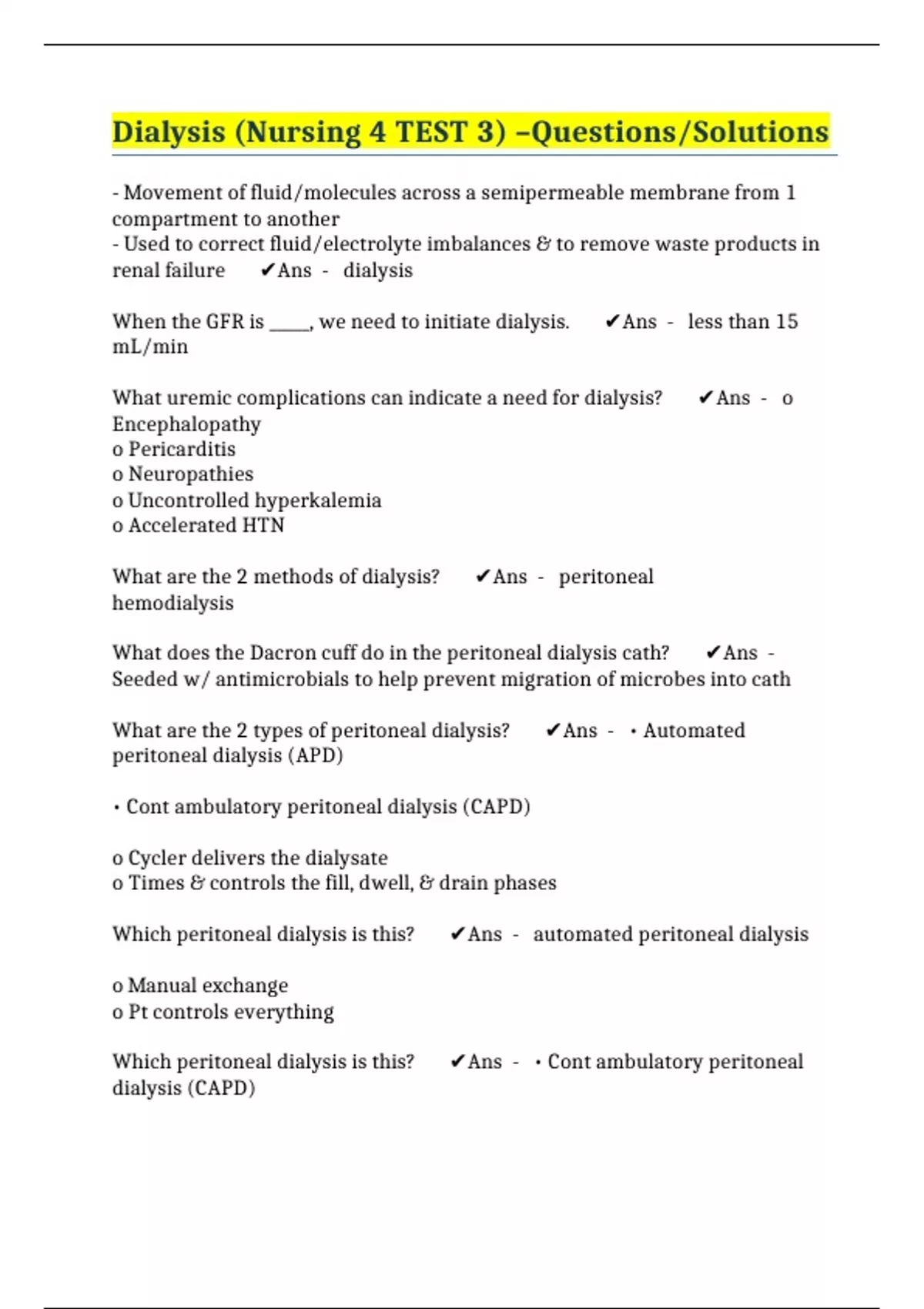 Dialysis (Nursing 4 TEST 3) –Questions/Solutions

- Movement of fluid/molecules across a semipermeable membrane from 1 compartment to another
- Used to correct fluid/electrolyte imbalances & to remove waste products in renal failure ✔Ans - dialysis

When the GFR is _____, we need to initiate dialysis. ✔Ans - less than 15 mL/min

What uremic complications can indicate a need for dialysis? ✔Ans - o Encephalopathy
o Pericarditis
o Neuropathies
o Uncontrolled hyperkalemia
o Accelerated HTN

What are the 2 methods of dialysis? ✔Ans - peritoneal hemodialysis

What does the Dacron cuff do in the peritoneal dialysis cath? ✔Ans - Seeded w/ antimicrobials to help prevent migration of microbes into cath

What are the 2 types of peritoneal dialysis? ✔Ans - • Automated peritoneal dialysis (APD)

• Cont ambulatory peritoneal dialysis (CAPD)

o Cycler delivers the dialysate
o Times & controls the fill, dwell, & drain phases

Which peritoneal dialysis is this? ✔Ans - automated peritoneal dialysis

o Manual exchange
o Pt controls everything

Which peritoneal dialysis is this? ✔Ans - • Cont ambulatory peritoneal dialysis (CAPD)